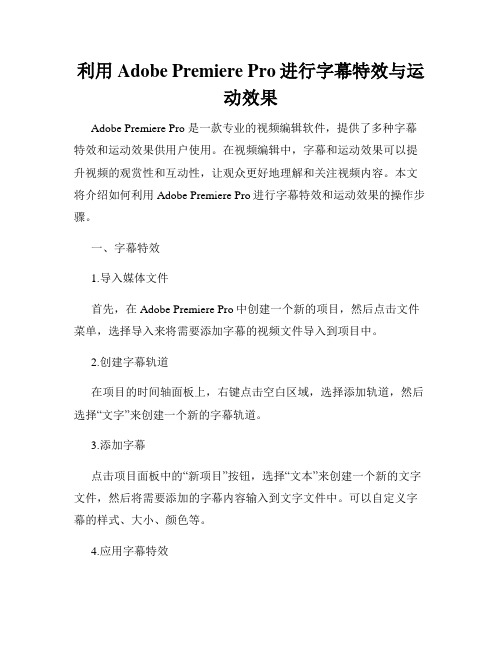 利用 Adobe Premiere Pro 进行字幕特效与运动效果

Adobe Premiere Pro 是一款专业的视频编辑软件，提供了多种字幕特效和运动效果供用户使用。在视频编辑中，字幕和运动效果可以提升视频的观赏性和互动性，让观众更好地理解和关注视频内容。本文将介绍如何利用 Adobe Premiere Pro 进行字幕特效和运动效果的操作步骤。

一、字幕特效

1.导入媒体文件

首先，在 Adobe Premiere Pro 中创建一个新的项目，然后点击文件菜单，选择导入来将需要添加字幕的视频文件导入到项目中。

2.创建字幕轨道

在项目的时间轴面板上，右键点击空白区域，选择添加轨道，然后选择“文字”来创建一个新的字幕轨道。

3.添加字幕

点击项目面板中的“新项目”按钮，选择“文本”来创建一个新的文字文件，然后将需要添加的字幕内容输入到文字文件中。可以自定义字幕的样式、大小、颜色等。

4.应用字幕特效